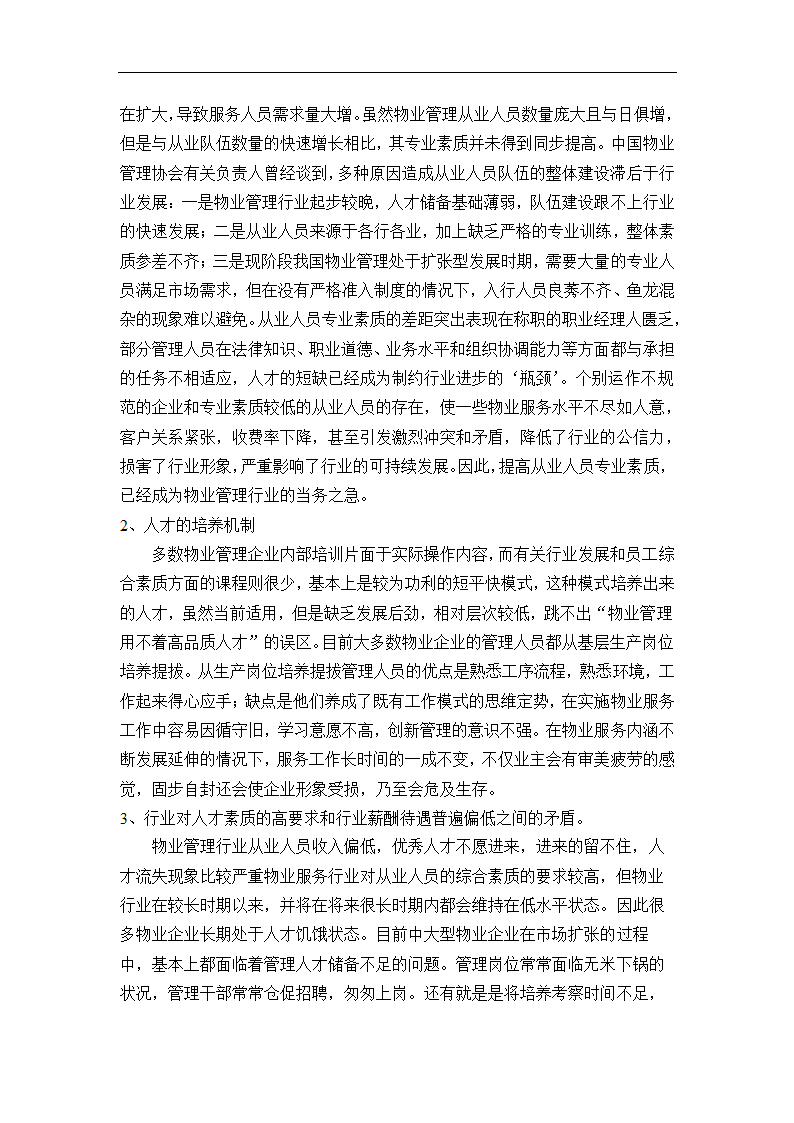 在扩大，导致服务人员需求量大增。虽然物业管理从业人员数量庞大且与日俱增，但是与从业队伍数量的快速增长相比，其专业素质并未得到同步提高。中国物业管理协会有关负责人曾经谈到，多种原因造成从业人员队伍的整体建设滞后于行业发展：一是物业管理行业起步较晚，人才储备基础薄弱，队伍建设跟不上行业的快速发展；二是从业人员来源于各行各业，加上缺乏严格的专业训练，整体素质参差不齐；三是现阶段我国物业管理处于扩张型发展时期，需要大量的专业人员满足市场需求，但在没有严格准入制度的情况下，入行人员良莠不齐、鱼龙混杂的现象难以避免。从业人员专业素质的差距突出表现在称职的职业经理人匮乏，部分管理人员在法律知识、职业道德、业务水平和组织协调能力等方面都与承担的任务不相适应，人才的短缺已经成为制约行业进步的‘瓶颈’。个别运作不规范的企业和专业素质较低的从业人员的存在，使一些物业服务水平不尽如人意，客户关系紧张，收费率下降，甚至引发激烈冲突和矛盾，降低了行业的公信力，损害了行业形象，严重影响了行业的可持续发展。因此，提高从业人员专业素质，已经成为物业管理行业的当务之急。

2、人才的培养机制

多数物业管理企业内部培训片面于实际操作内容，而有关行业发展和员工综合素质方面的课程则很少，基本上是较为功利的短平快模式，这种模式培养出来的人才，虽然当前适用，但是缺乏发展后劲，相对层次较低，跳不出“物业管理用不着高品质人才”的误区。目前大多数物业企业的管理人员都从基层生产岗位培养提拔。从生产岗位培养提拔管理人员的优点是熟悉工序流程，熟悉环境，工作起来得心应手；缺点是他们养成了既有工作模式的思维定势，在实施物业服务工作中容易因循守旧，学习意愿不高，创新管理的意识不强。在物业服务内涵不断发展延伸的情况下，服务工作长时间的一成不变，不仅业主会有审美疲劳的感觉，固步自封还会使企业形象受损，乃至会危及生存。

3、行业对人才素质的高要求和行业薪酬待遇普遍偏低之间的矛盾。

物业管理行业从业人员收入偏低，优秀人才不愿进来，进来的留不住，人才流失现象比较严重物业服务行业对从业人员的综合素质的要求较高，但物业行业在较长时期以来，并将在将来很长时期内都会维持在低水平状态。因此很多物业企业长期处于人才饥饿状态。目前中大型物业企业在市场扩张的过程中，基本上都面临着管理人才储备不足的问题。管理岗位常常面临无米下锅的状况，管理干部常常仓促招聘，匆匆上岗。还有就是是将培养考察时间不足，